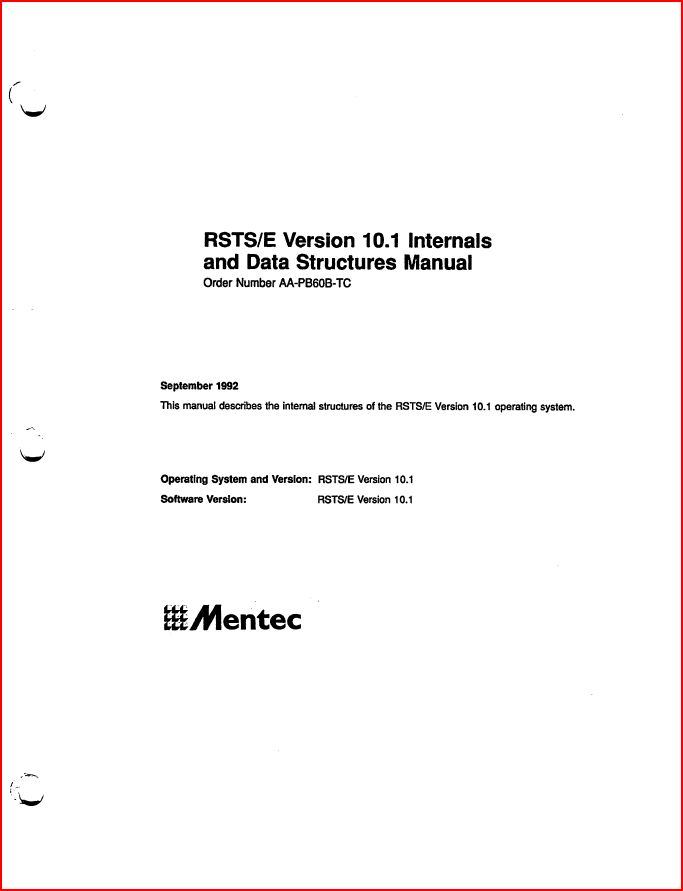 RSTS/E Version 10.1 Internals and Data Structures Manual
Order Number AA-PB60B-TC

September 1992

This manual describes the internal structures of the RSTS/E Version 10.1 operating system.

Operating System and Version: RSTS/E Version 10.1
Software Version: RSTS/E Version 10.1

Mentec